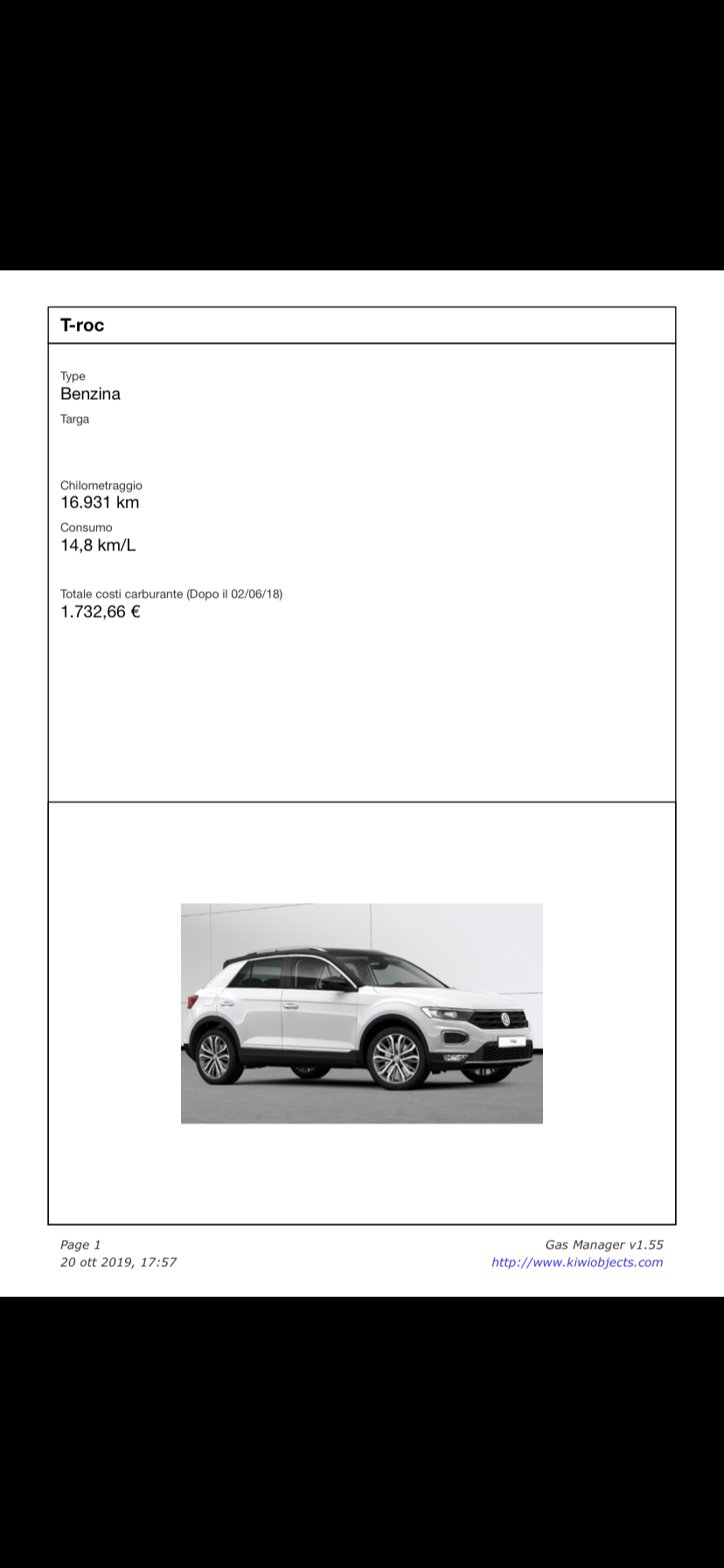 T-roc

Type
Benzina
Targa

Chilometraggio
16.931 km
Consumo
14,8 km/L

Totale costi carburante (Dopo il 02/06/18)
1.732,66 €

Page 1
20 ott 2019, 17:57

Gas Manager v1.55
http://www.kiwiobjects.com